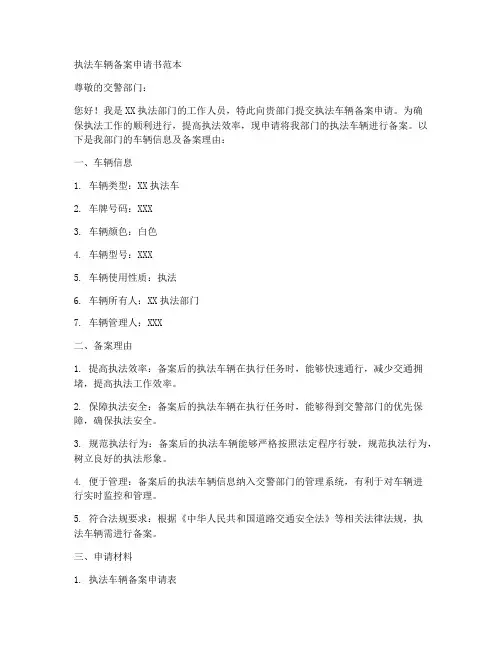 执法车辆备案申请书范本

尊敬的交警部门：

您好！我是XX执法部门的工作人员，特此向贵部门提交执法车辆备案申请。为确保执法工作的顺利进行，提高执法效率，现申请将我部门的执法车辆进行备案。以下是我部门的车辆信息及备案理由：

一、车辆信息

1. 车辆类型：XX执法车

2. 车牌号码：XXX

3. 车辆颜色：白色

4. 车辆型号：XXX

5. 车辆使用性质：执法

6. 车辆所有人：XX执法部门

7. 车辆管理人：XXX

二、备案理由

1. 提高执法效率：备案后的执法车辆在执行任务时，能够快速通行，减少交通拥堵，提高执法工作效率。

2. 保障执法安全：备案后的执法车辆在执行任务时，能够得到交警部门的优先保障，确保执法安全。

3. 规范执法行为：备案后的执法车辆能够严格按照法定程序行驶，规范执法行为，树立良好的执法形象。

4. 便于管理：备案后的执法车辆信息纳入交警部门的管理系统，有利于对车辆进行实时监控和管理。

5. 符合法规要求：根据《中华人民共和国道路交通安全法》等相关法律法规，执法车辆需进行备案。

三、申请材料

1. 执法车辆备案申请表